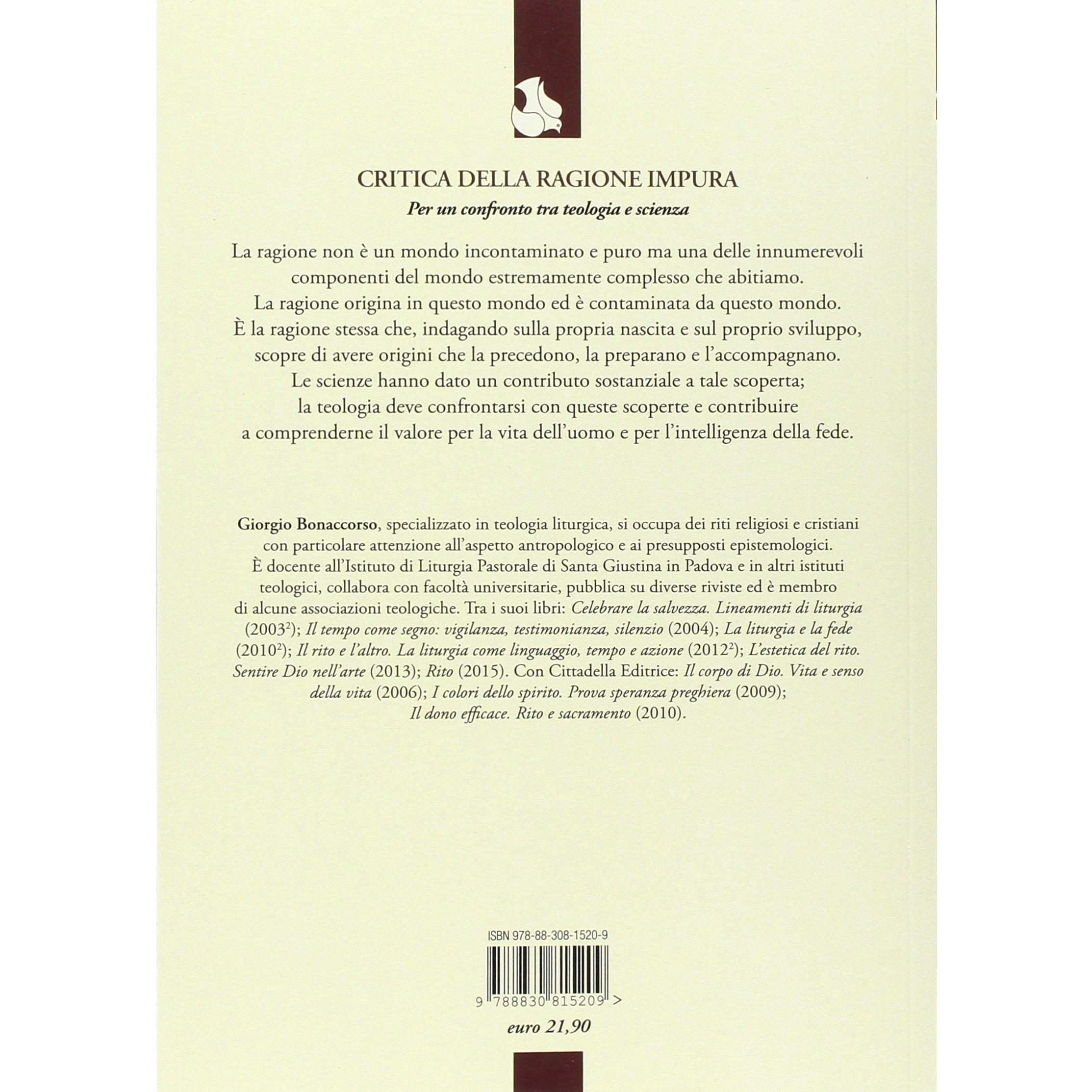 CRITICA DELLA RAGIONE IMPURA

Per un confronto tra teologia e scienza

La ragione non è un mondo incontaminato e puro ma una delle innumerevoli componenti del mondo estremamente complesso che abitiamo. La ragione origina in questo mondo ed è contaminata da questo mondo. È la ragione stessa che, indagando sulla propria nascita e sul proprio sviluppo, scopre di avere origini che la precedono, la preparano e l'accompagnano. Le scienze hanno dato un contributo sostanziale a tale scoperta; la teologia deve confrontarsi con queste scoperte e contribuire a comprenderne il valore per la vita dell'uomo e per l'intelligenza della fede.

Giorgio Bonaccorso, specializzato in teologia liturgica, si occupa dei riti religiosi e cristiani con particolare attenzione all'aspetto antropologico e ai presupposti epistemologici. È docente all'Istituto di Liturgia Pastorale di Santa Giustina in Padova e in altri istituti teologici, collabora con facoltà universitarie, pubblica su diverse riviste ed è membro di alcune associazioni teologiche. Tra i suoi libri: Celebrare la salvezza. Lineamenti di liturgia ($2003^2$); Il tempo come segno: vigilanza, testimonianza, silenzio (2004); La liturgia e la fede ($2010^2$); Il rito e l'altro. La liturgia come linguaggio, tempo e azione ($2012^2$); L'estetica del rito. Sentire Dio nell'arte (2013); Rito (2015). Con Cittadella Editrice: Il corpo di Dio. Vita e senso della vita (2006); I colori dello spirito. Prova speranza preghiera (2009); Il dono efficace. Rito e sacramento (2010).

ISBN 978-88-308-1520-9

9 788830 815209 >

euro 21,90